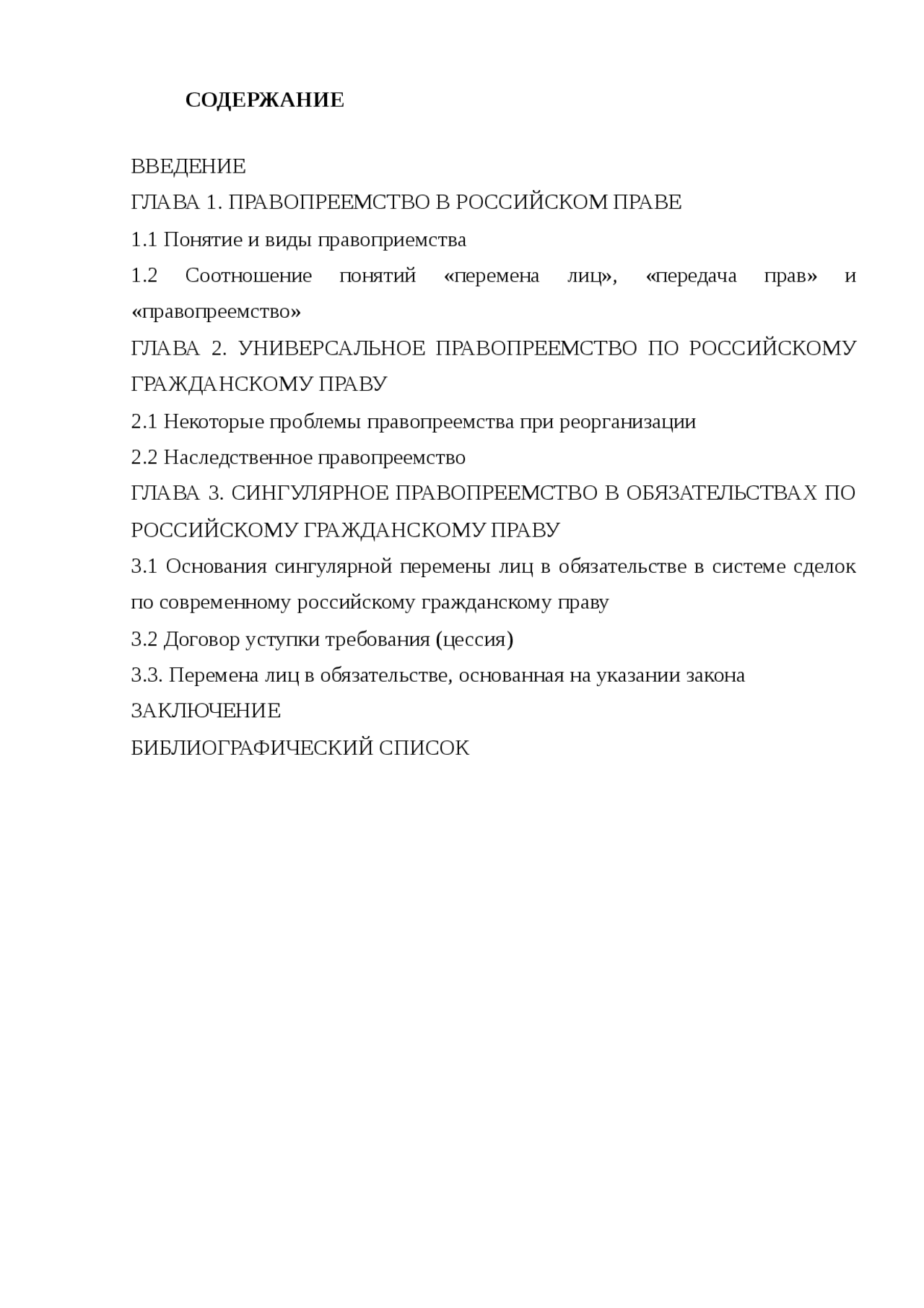 СОДЕРЖАНИЕ

ВВЕДЕНИЕ
ГЛАВА 1. ПРАВОПРЕЕМСТВО В РОССИЙСКОМ ПРАВЕ
1.1 Понятие и виды правоприемства
1.2 Соотношение понятий «перемена лиц», «передача прав» и «правопреемство»
ГЛАВА 2. УНИВЕРСАЛЬНОЕ ПРАВОПРЕЕМСТВО ПО РОССИЙСКОМУ ГРАЖДАНСКОМУ ПРАВУ
2.1 Некоторые проблемы правопреемства при реорганизации
2.2 Наследственное правопреемство
ГЛАВА 3. СИНГУЛЯРНОЕ ПРАВОПРЕЕМСТВО В ОБЯЗАТЕЛЬСТВАХ ПО РОССИЙСКОМУ ГРАЖДАНСКОМУ ПРАВУ
3.1 Основания сингулярной перемены лиц в обязательстве в системе сделок по современному российскому гражданскому праву
3.2 Договор уступки требования (цессия)
3.3. Перемена лиц в обязательстве, основанная на указании закона
ЗАКЛЮЧЕНИЕ
БИБЛИОГРАФИЧЕСКИЙ СПИСОК